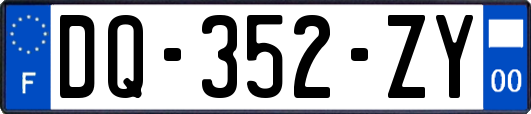 F

DQ-352-ZY

00